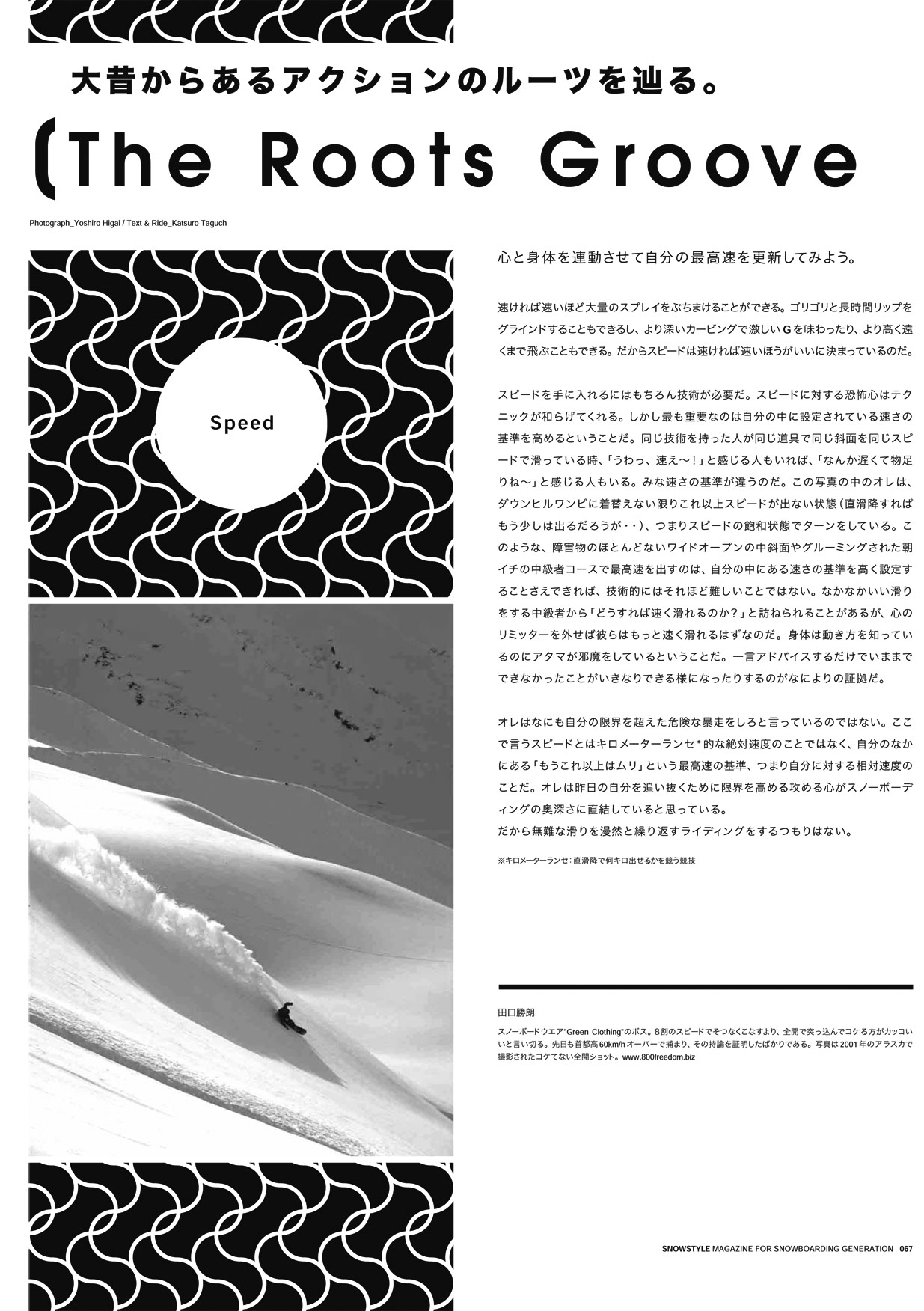 大昔からあるアクションのルーツを辿る。

(The Roots Groove

Photograph_Yoshiro Higai / Text & Ride_Katsuro Taguch

Speed

心と身体を連動させて自分の最高速を更新してみよう。

速ければ速いほど大量のスプレイをぶちまけることができる。ゴリゴリと長時間リップをグラインドすることもできるし、より深いカービングで激しいGを味わったり、より高く遠くまで飛ぶこともできる。だからスピードは速ければ速いほうがいいに決まっているのだ。

スピードを手に入れるにはもちろん技術が必要だ。スピードに対する恐怖心はテクニックが和らげてくれる。しかし最も重要なのは自分の中に設定されている速さの基準を高めるということだ。同じ技術を持った人が同じ道具で同じ斜面を同じスピードで滑っている時、「うわっ、速え〜！」と感じる人もいれば、「なんか遅くて物足りね〜」と感じる人もいる。みな速さの基準が違うのだ。この写真の中のオレは、ダウンヒルワンピに着替えない限りこれ以上スピードが出ない状態（直滑降すればもう少しは出るだろうが・・）、つまりスピードの飽和状態でターンをしている。このような、障害物のほとんどないワイドオープンの中斜面やグルーミングされた朝イチの中級者コースで最高速を出すのは、自分の中にある速さの基準を高く設定することさえできれば、技術的にはそれほど難しいことではない。なかなかいい滑りをする中級者から「どうすれば速く滑れるのか？」と訪ねられることがあるが、心のリミッターを外せば彼らはもっと速く滑れるはずなのだ。身体は動き方を知っているのにアタマが邪魔をしているということだ。一言アドバイスするだけでいままでできなかったことがいきなりできる様になったりするのがなによりの証拠だ。

オレはなにも自分の限界を超えた危険な暴走をしろと言っているのではない。ここで言うスピードとはキロメーターランセ*的な絶対速度のことではなく、自分のなかにある「もうこれ以上はムリ」という最高速の基準、つまり自分に対する相対速度のことだ。オレは昨日の自分を追い抜くために限界を高める攻める心がスノーボーディングの奥深さに直結していると思っている。
だから無難な滑りを漫然と繰り返すライディングをするつもりはない。

※キロメーターランセ：直滑降で何キロ出せるかを競う競技

田口勝朗

スノーボードウエア"Green Clothing"のボス。8割のスピードでそつなくこなすより、全開で突っ込んでコケる方がカッコいいと言い切る。先日も首都高60km/hオーバーで捕まり、その持論を証明したばかりである。写真は2001年のアラスカで撮影されたコケてない全開ショット。www.800freedom.biz

SNOWSTYLE MAGAZINE FOR SNOWBOARDING GENERATION 067